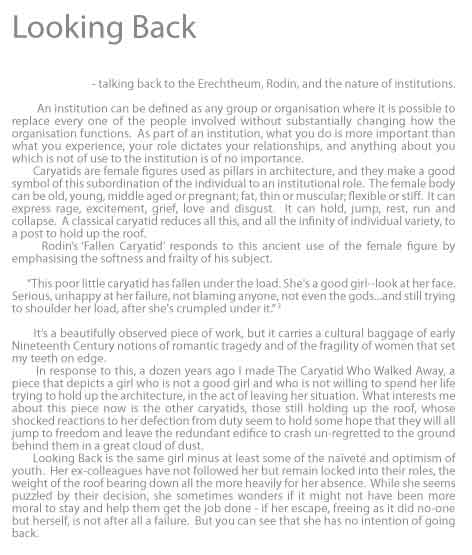 Looking Back

- talking back to the Erechtheum, Rodin, and the nature of institutions.

An institution can be defined as any group or organisation where it is possible to replace every one of the people involved without substantially changing how the organisation functions. As part of an institution, what you do is more important than what you experience, your role dictates your relationships, and anything about you which is not of use to the institution is of no importance.

Caryatids are female figures used as pillars in architecture, and they make a good symbol of this subordination of the individual to an institutional role. The female body can be old, young, middle aged or pregnant; fat, thin or muscular; flexible or stiff. It can express rage, excitement, grief, love and disgust. It can hold, jump, rest, run and collapse. A classical caryatid reduces all this, and all the infinity of individual variety, to a post to hold up the roof.

Rodin's 'Fallen Caryatid' responds to this ancient use of the female figure by emphasising the softness and frailty of his subject.

"This poor little caryatid has fallen under the load. She's a good girl--look at her face. Serious, unhappy at her failure, not blaming anyone, not even the gods...and still trying to shoulder her load, after she's crumpled under it." $^1$

It's a beautifully observed piece of work, but it carries a cultural baggage of early Nineteenth Century notions of romantic tragedy and of the fragility of women that set my teeth on edge.

In response to this, a dozen years ago I made The Caryatid Who Walked Away, a piece that depicts a girl who is not a good girl and who is not willing to spend her life trying to hold up the architecture, in the act of leaving her situation. What interests me about this piece now is the other caryatids, those still holding up the roof, whose shocked reactions to her defection from duty seem to hold some hope that they will all jump to freedom and leave the redundant edifice to crash un-regretted to the ground behind them in a great cloud of dust.

Looking Back is the same girl minus at least some of the naiveté and optimism of youth. Her ex-colleagues have not followed her but remain locked into their roles, the weight of the roof bearing down all the more heavily for her absence. While she seems puzzled by their decision, she sometimes wonders if it might not have been more moral to stay and help them get the job done - if her escape, freeing as it did no-one but herself, is not after all a failure. But you can see that she has no intention of going back.